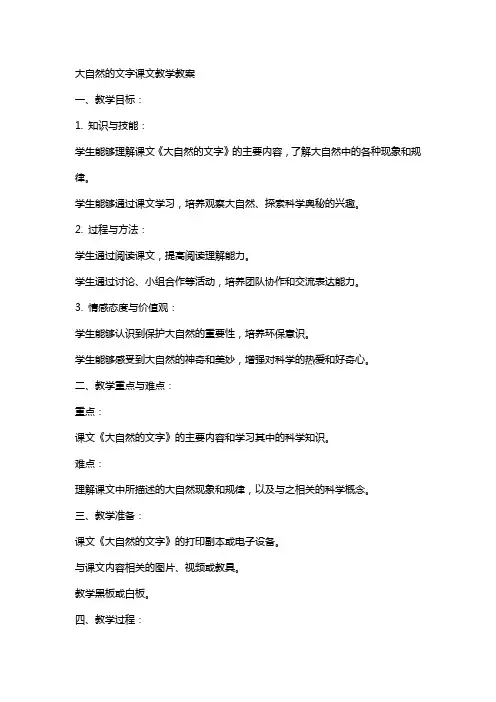 大自然的文字课文教学教案

一、教学目标：

1. 知识与技能：

学生能够理解课文《大自然的文字》的主要内容，了解大自然中的各种现象和规律。

学生能够通过课文学习，培养观察大自然、探索科学奥秘的兴趣。

2. 过程与方法：

学生通过阅读课文，提高阅读理解能力。

学生通过讨论、小组合作等活动，培养团队协作和交流表达能力。

3. 情感态度与价值观：

学生能够认识到保护大自然的重要性，培养环保意识。

学生能够感受到大自然的神奇和美妙，增强对科学的热爱和好奇心。

二、教学重点与难点：

重点：

课文《大自然的文字》的主要内容和学习其中的科学知识。

难点：

理解课文中所描述的大自然现象和规律，以及与之相关的科学概念。

三、教学准备：

课文《大自然的文字》的打印副本或电子设备。

与课文内容相关的图片、视频或教具。

教学黑板或白板。

四、教学过程：